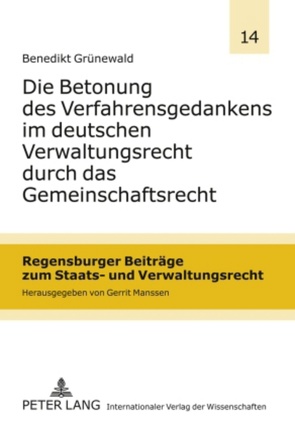 14

Benedikt Grünewald

Die Betonung des Verfahrensgedankens im deutschen Verwaltungsrecht durch das Gemeinschaftsrecht

Regensburger Beiträge zum Staats- und Verwaltungsrecht

Herausgegeben von Gerrit Manssen

PETER LANG Internationaler Verlag der Wissenschaften